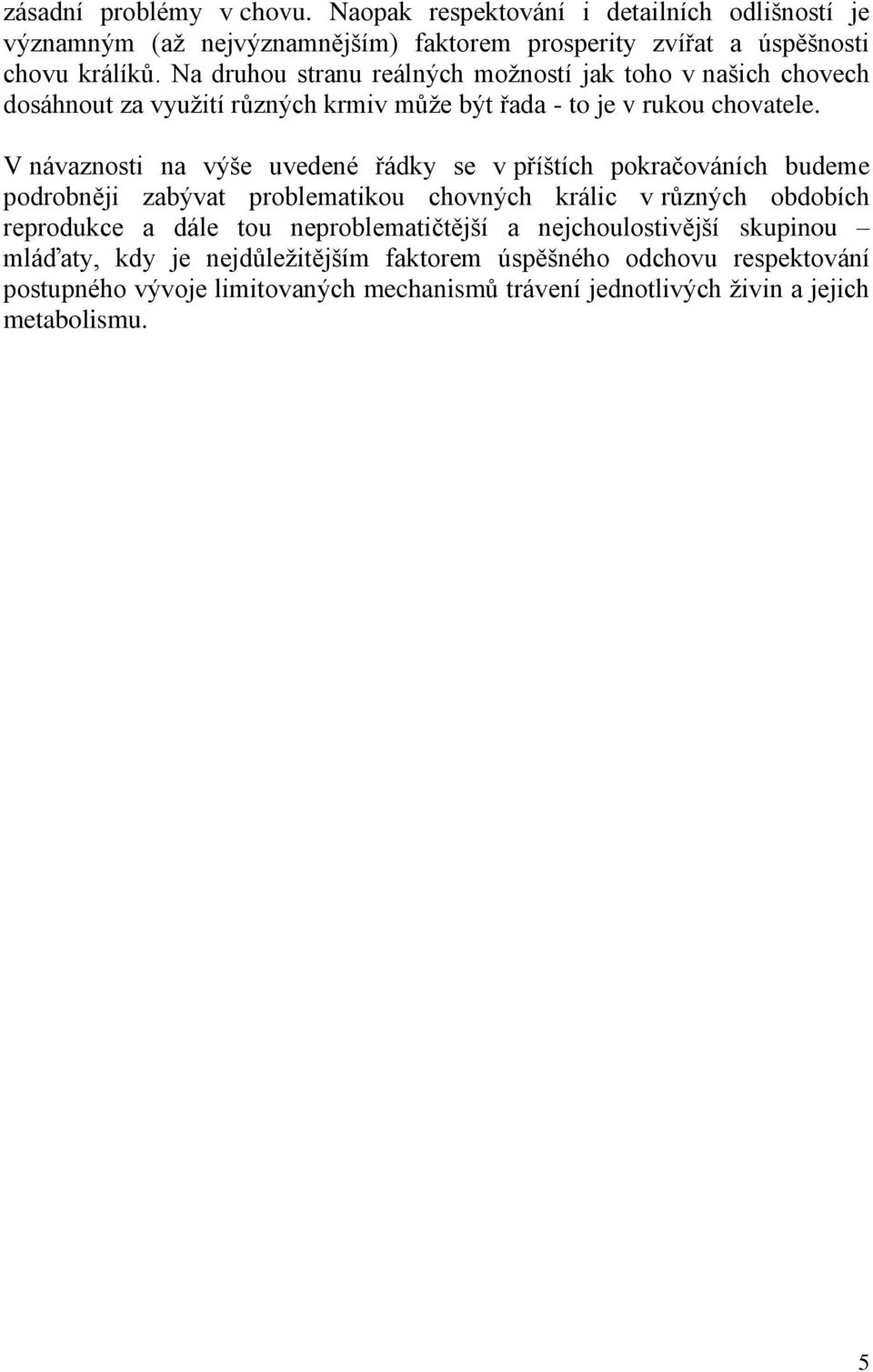 zásadní problémy v chovu. Naopak respektování i detailních odlišností je významným (až nejvýznamnějším) faktorem prosperity zvířat a úspěšnosti chovu králíků. Na druhou stranu reálných možností jak toho v našich chovech dosáhnout za využití různých krmiv může být řada - to je v rukou chovatele.

V návaznosti na výše uvedené řádky se v příštích pokračováních budeme podrobněji zabývat problematikou chovných králic v různých obdobích reprodukce a dále tou neproblematičtější a nejchoulostivější skupinou – mláďaty, kdy je nejdůležitějším faktorem úspěšného odchovu respektování postupného vývoje limitovaných mechanismů trávení jednotlivých živin a jejich metabolismu.

5